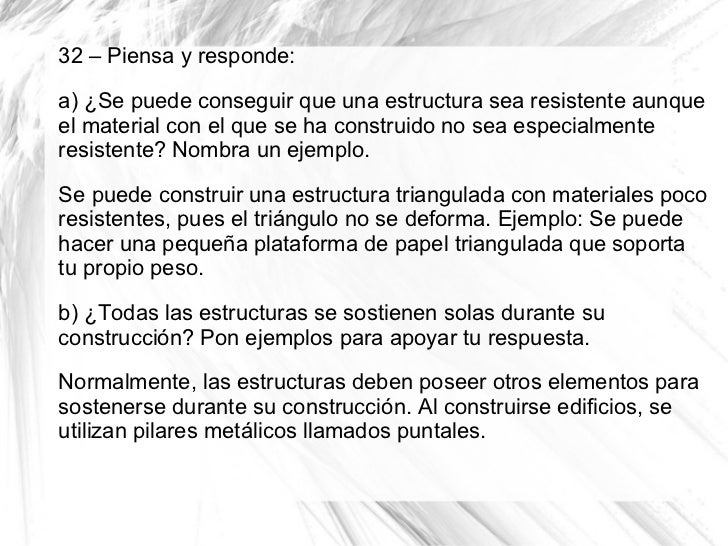 32 – Piensa y responde:

a) ¿Se puede conseguir que una estructura sea resistente aunque el material con el que se ha construido no sea especialmente resistente? Nombra un ejemplo.

Se puede construir una estructura triangulada con materiales poco resistentes, pues el triángulo no se deforma. Ejemplo: Se puede hacer una pequeña plataforma de papel triangulada que soporta tu propio peso.

b) ¿Todas las estructuras se sostienen solas durante su construcción? Pon ejemplos para apoyar tu respuesta.

Normalmente, las estructuras deben poseer otros elementos para sostenerse durante su construcción. Al construirse edificios, se utilizan pilares metálicos llamados puntales.